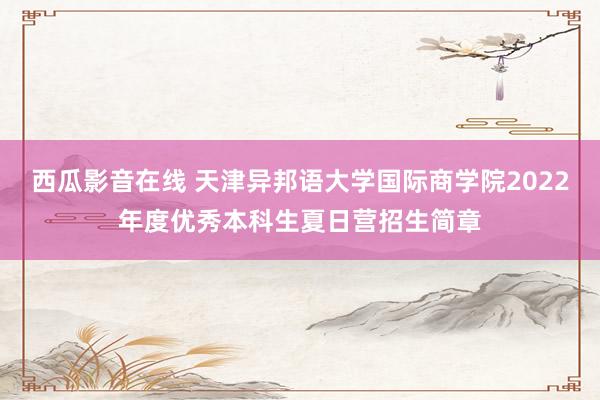 西瓜影音在线 天津异邦语大学国际商学院2022年度优秀本科生夏日营招生简章